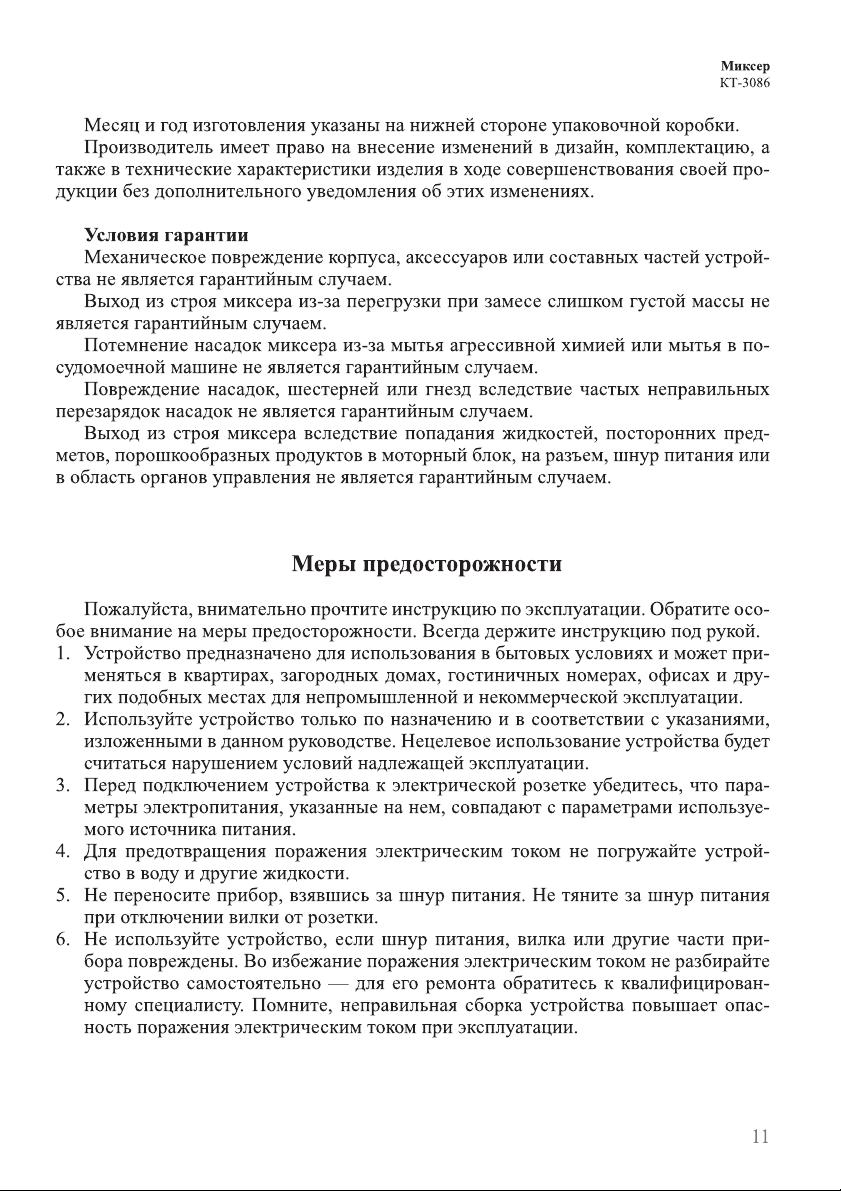 Миксер
КТ-3086

Месяц и год изготовления указаны на нижней стороне упаковочной коробки.

Производитель имеет право на внесение изменений в дизайн, комплектацию, а также в технические характеристики изделия в ходе совершенствования своей продукции без дополнительного уведомления об этих изменениях.

Условия гарантии

Механическое повреждение корпуса, аксессуаров или составных частей устройства не является гарантийным случаем.

Выход из строя миксера из-за перегрузки при замесе слишком густой массы не является гарантийным случаем.

Потемнение насадок миксера из-за мытья агрессивной химией или мытья в посудомоечной машине не является гарантийным случаем.

Повреждение насадок, шестерней или гнезд вследствие частых неправильных перезарядок насадок не является гарантийным случаем.

Выход из строя миксера вследствие попадания жидкостей, посторонних предметов, порошкообразных продуктов в моторный блок, на разъем, шнур питания или в область органов управления не является гарантийным случаем.

Меры предосторожности

Пожалуйста, внимательно прочтите инструкцию по эксплуатации. Обратите особое внимание на меры предосторожности. Всегда держите инструкцию под рукой.

1. Устройство предназначено для использования в бытовых условиях и может применяться в квартирах, загородных домах, гостиничных номерах, офисах и других подобных местах для непромышленной и некоммерческой эксплуатации.
2. Используйте устройство только по назначению и в соответствии с указаниями, изложенными в данном руководстве. Нецелевое использование устройства будет считаться нарушением условий надлежащей эксплуатации.
3. Перед подключением устройства к электрической розетке убедитесь, что параметры электропитания, указанные на нем, совпадают с параметрами используемого источника питания.
4. Для предотвращения поражения электрическим током не погружайте устройство в воду и другие жидкости.
5. Не переносите прибор, взявшись за шнур питания. Не тяните за шнур питания при отключении вилки от розетки.
6. Не используйте устройство, если шнур питания, вилка или другие части прибора повреждены. Во избежание поражения электрическим током не разбирайте устройство самостоятельно — для его ремонта обратитесь к квалифицированному специалисту. Помните, неправильная сборка устройства повышает опасность поражения электрическим током при эксплуатации.

11